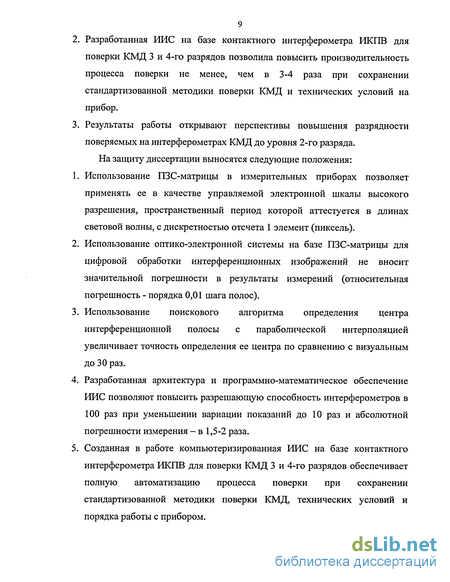 9

2. Разработанная ИИС на базе контактного интерферометра ИКПВ для поверки КМД 3 и 4-го разрядов позволила повысить производительность процесса поверки не менее, чем в 3-4 раза при сохранении стандартизованной методики поверки КМД и технических условий на прибор.

3. Результаты работы открывают перспективы повышения разрядности поверяемых на интерферометрах КМД до уровня 2-го разряда.

На защиту диссертации выносятся следующие положения:

1. Использование ПЗС-матрицы в измерительных приборах позволяет применять ее в качестве управляемой электронной шкалы высокого разрешения, пространственный период которой аттестуется в длинах световой волны, с дискретностью отсчета 1 элемент (пиксель).

2. Использование оптико-электронной системы на базе ПЗС-матрицы для цифровой обработки интерференционных изображений не вносит значительной погрешности в результаты измерений (относительная погрешность - порядка 0,01 шага полос).

3. Использование поискового алгоритма определения центра интерференционной полосы с параболической интерполяцией увеличивает точность определения ее центра по сравнению с визуальным до 30 раз.

4. Разработанная архитектура и программно-математическое обеспечение ИИС позволяют повысить разрешающую способность интерферометров в 100 раз при уменьшении вариации показаний до 10 раз и абсолютной погрешности измерения – в 1,5-2 раза.

5. Созданная в работе компьютеризированная ИИС на базе контактного интерферометра ИКПВ для поверки КМД 3 и 4-го разрядов обеспечивает полную автоматизацию процесса поверки при сохранении стандартизованной методики поверки КМД, технических условий и порядка работы с прибором.

dsLib.net
библиотека диссертаций